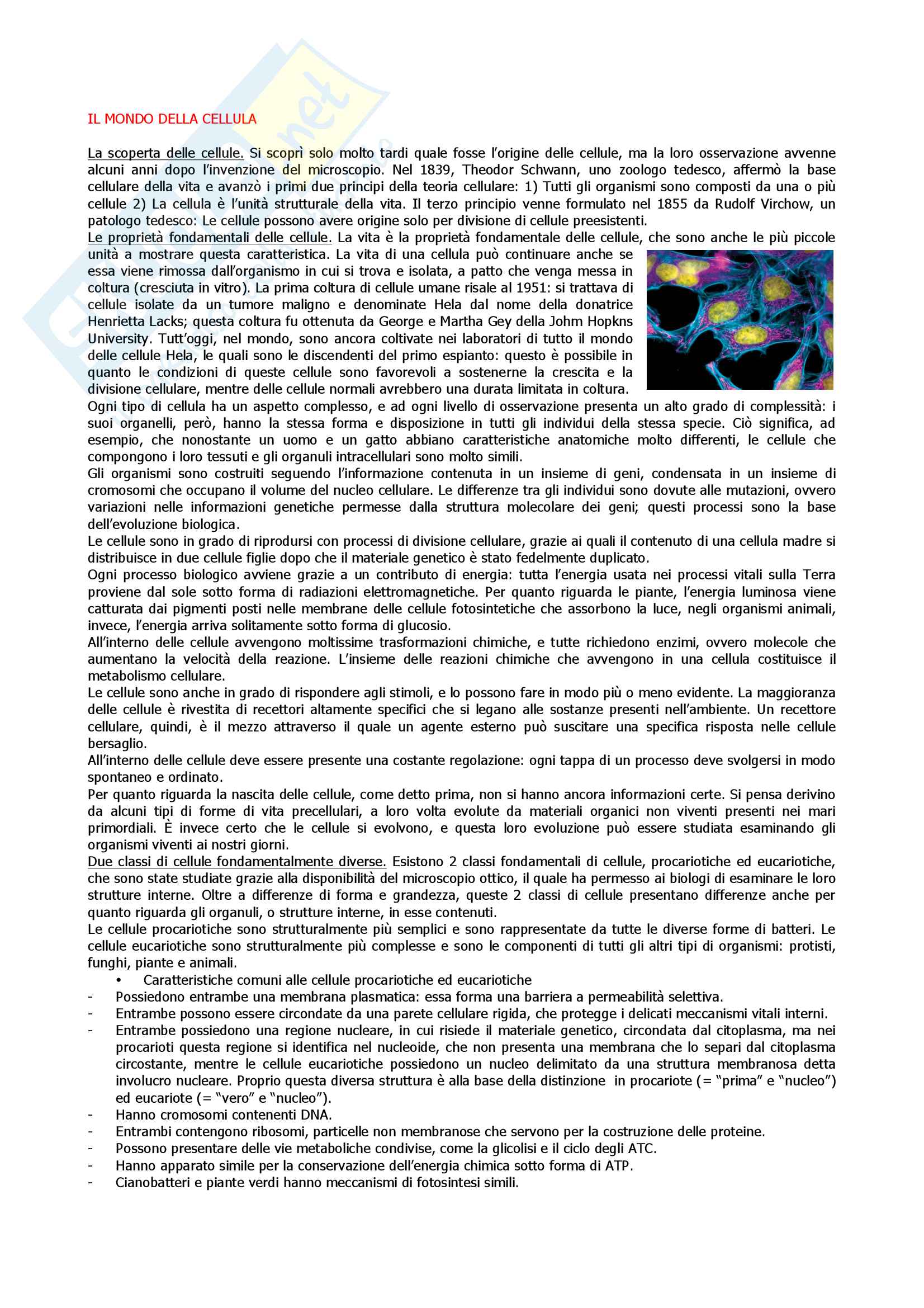 IL MONDO DELLA CELLULA

La scoperta delle cellule. Si scoprì solo molto tardi quale fosse l'origine delle cellule, ma la loro osservazione avvenne alcuni anni dopo l'invenzione del microscopio. Nel 1839, Theodor Schwann, uno zoologo tedesco, affermò la base cellulare della vita e avanzò i primi due principi della teoria cellulare: 1) Tutti gli organismi sono composti da una o più cellule 2) La cellula è l'unità strutturale della vita. Il terzo principio venne formulato nel 1855 da Rudolf Virchow, un patologo tedesco: Le cellule possono avere origine solo per divisione di cellule preesistenti.
Le proprietà fondamentali delle cellule. La vita è la proprietà fondamentale delle cellule, che sono anche le più piccole unità a mostrare questa caratteristica. La vita di una cellula può continuare anche se essa viene rimossa dall'organismo in cui si trova e isolata, a patto che venga messa in coltura (cresciuta in vitro). La prima coltura di cellule umane risale al 1951: si trattava di cellule isolate da un tumore maligno e denominate Hela dal nome della donatrice Henrietta Lacks; questa coltura fu ottenuta da George e Martha Gey della Johm Hopkns University. Tutt'oggi, nel mondo, sono ancora coltivate nei laboratori di tutto il mondo delle cellule Hela, le quali sono le discendenti del primo espianto: questo è possibile in quanto le condizioni di queste cellule sono favorevoli a sostenerne la crescita e la divisione cellulare, mentre delle cellule normali avrebbero una durata limitata in coltura.
Ogni tipo di cellula ha un aspetto complesso, e ad ogni livello di osservazione presenta un alto grado di complessità: i suoi organelli, però, hanno la stessa forma e disposizione in tutti gli individui della stessa specie. Ciò significa, ad esempio, che nonostante un uomo e un gatto abbiano caratteristiche anatomiche molto differenti, le cellule che compongono i loro tessuti e gli organuli intracellulari sono molto simili.
Gli organismi sono costruiti seguendo l'informazione contenuta in un insieme di geni, condensata in un insieme di cromosomi che occupano il volume del nucleo cellulare. Le differenze tra gli individui sono dovute alle mutazioni, ovvero variazioni nelle informazioni genetiche permesse dalla struttura molecolare dei geni; questi processi sono la base dell'evoluzione biologica.
Le cellule sono in grado di riprodursi con processi di divisione cellulare, grazie ai quali il contenuto di una cellula madre si distribuisce in due cellule figlie dopo che il materiale genetico è stato fedelmente duplicato.
Ogni processo biologico avviene grazie a un contributo di energia: tutta l'energia usata nei processi vitali sulla Terra proviene dal sole sotto forma di radiazioni elettromagnetiche. Per quanto riguarda le piante, l'energia luminosa viene catturata dai pigmenti posti nelle membrane delle cellule fotosintetiche che assorbono la luce, negli organismi animali, invece, l'energia arriva solitamente sotto forma di glucosio.
All'interno delle cellule avvengono moltissime trasformazioni chimiche, e tutte richiedono enzimi, ovvero molecole che aumentano la velocità della reazione. L'insieme delle reazioni chimiche che avvengono in una cellula costituisce il metabolismo cellulare.
Le cellule sono anche in grado di rispondere agli stimoli, e lo possono fare in modo più o meno evidente. La maggioranza delle cellule è rivestita di recettori altamente specifici che si legano alle sostanze presenti nell'ambiente. Un recettore cellulare, quindi, è il mezzo attraverso il quale un agente esterno può suscitare una specifica risposta nelle cellule bersaglio.
All'interno delle cellule deve essere presente una costante regolazione: ogni tappa di un processo deve svolgersi in modo spontaneo e ordinato.
Per quanto riguarda la nascita delle cellule, come detto prima, non si hanno ancora informazioni certe. Si pensa derivino da alcuni tipi di forme di vita precellulari, a loro volta evolute da materiali organici non viventi presenti nei mari primordiali. È invece certo che le cellule si evolvono, e questa loro evoluzione può essere studiata esaminando gli organismi viventi ai nostri giorni.
Due classi di cellule fondamentalmente diverse. Esistono 2 classi fondamentali di cellule, procariotiche ed eucariotiche, che sono state studiate grazie alla disponibilità del microscopio ottico, il quale ha permesso ai biologi di esaminare le loro strutture interne. Oltre a differenze di forma e grandezza, queste 2 classi di cellule presentano differenze anche per quanto riguarda gli organuli, o strutture interne, in esse contenuti.
Le cellule procariotiche sono strutturalmente più semplici e sono rappresentate da tutte le diverse forme di batteri. Le cellule eucariotiche sono strutturalmente più complesse e sono le componenti di tutti gli altri tipi di organismi: protisti, funghi, piante e animali.
• Caratteristiche comuni alle cellule procariotiche ed eucariotiche
- Possiedono entrambe una membrana plasmatica: essa forma una barriera a permeabilità selettiva.
- Entrambe possono essere circondate da una parete cellulare rigida, che protegge i delicati meccanismi vitali interni.
- Entrambe possiedono una regione nucleare, in cui risiede il materiale genetico, circondata dal citoplasma, ma nei procarioti questa regione si identifica nel nucleoide, che non presenta una membrana che lo separi dal citoplasma circostante, mentre le cellule eucariotiche possiedono un nucleo delimitato da una struttura membranosa detta involucro nucleare. Proprio questa diversa struttura è alla base della distinzione in procariote (= "prima" e "nucleo") ed eucariote (= "vero" e "nucleo").
- Hanno cromosomi contenenti DNA.
- Entrambi contengono ribosomi, particelle non membranose che servono per la costruzione delle proteine.
- Possono presentare delle vie metaboliche condivise, come la glicolisi e il ciclo degli ATC.
- Hanno apparato simile per la conservazione dell'energia chimica sotto forma di ATP.
- Cianobatteri e piante verdi hanno meccanismi di fotosintesi simili.